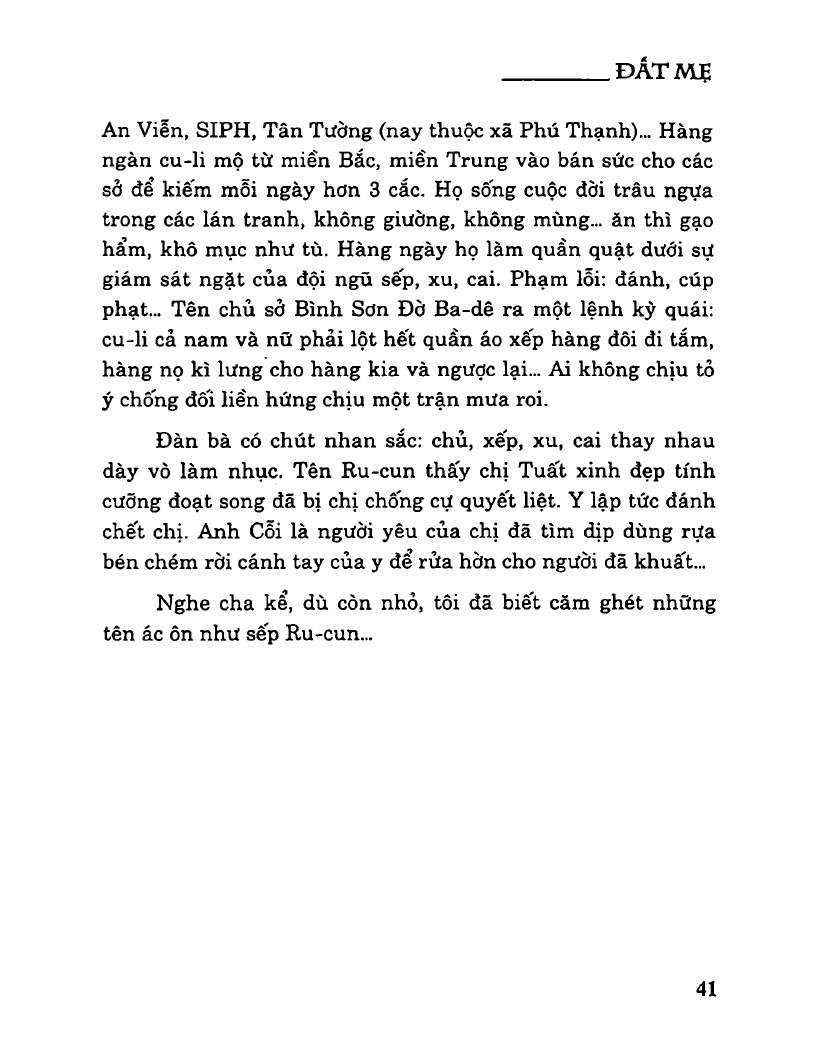 ĐẤT MẸ

An Viễn, SIPH, Tân Tường (nay thuộc xã Phú Thạnh)... Hàng ngàn cu-li mộ từ miền Bắc, miền Trung vào bán sức cho các sở để kiếm mỗi ngày hơn 3 cắc. Họ sống cuộc đời trâu ngựa trong các lán tranh, không giường, không mùng... ăn thì gạo hẩm, khô mục như tù. Hàng ngày họ làm quần quật dưới sự giám sát ngặt của đội ngũ sếp, xu, cai. Phạm lỗi: đánh, cúp phạt... Tên chủ sở Bình Sơn Đờ Ba-dê ra một lệnh kỳ quái: cu-li cả nam và nữ phải lột hết quần áo xếp hàng đôi đi tắm, hàng nọ kì lưng cho hàng kia và ngược lại... Ai không chịu tỏ ý chống đối liền hứng chịu một trận mưa roi.

Đàn bà có chút nhan sắc: chủ, xếp, xu, cai thay nhau dày vò làm nhục. Tên Ru-cun thấy chị Tuất xinh đẹp tính cưỡng đoạt song đã bị chị chống cự quyết liệt. Y lập tức đánh chết chị. Anh Cỗi là người yêu của chị đã tìm dịp dùng rựa bén chém rời cánh tay của y để rửa hờn cho người đã khuất...

Nghe cha kể, dù còn nhỏ, tôi đã biết căm ghét những tên ác ôn như sếp Ru-cun...

41